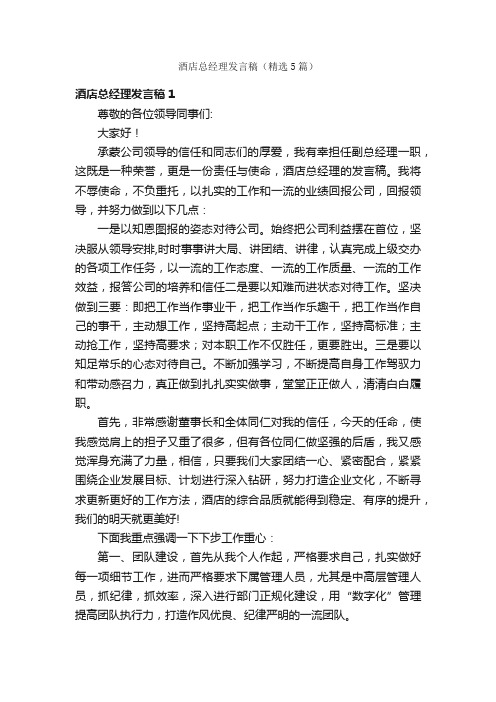 酒店总经理发言稿（精选5篇）

酒店总经理发言稿1

尊敬的各位领导同事们:

大家好！

承蒙公司领导的信任和同志们的厚爱，我有幸担任副总经理一职，这既是一种荣誉，更是一份责任与使命，酒店总经理的发言稿。我将不辱使命，不负重托，以扎实的工作和一流的业绩回报公司，回报领导，并努力做到以下几点：

一是以知恩图报的姿态对待公司。始终把公司利益摆在首位，坚决服从领导安排,时时事事讲大局、讲团结、讲律，认真完成上级交办的各项工作任务，以一流的工作态度、一流的工作质量、一流的工作效益，报答公司的培养和信任二是要以知难而进状态对待工作。坚决做到三要：即把工作当作事业干，把工作当作乐趣干，把工作当作自己的事干，主动想工作，坚持高起点；主动干工作，坚持高标准；主动抢工作，坚持高要求；对本职工作不仅胜任，更要胜出。三是要以知足常乐的心态对待自己。不断加强学习，不断提高自身工作驾驭力和带动感召力，真正做到扎扎实实做事，堂堂正正做人，清清白白履职。

首先，非常感谢董事长和全体同仁对我的信任，今天的任命，使我感觉肩上的担子又重了很多，但有各位同仁做坚强的后盾，我又感觉浑身充满了力量，相信，只要我们大家团结一心、紧密配合，紧紧围绕企业发展目标、计划进行深入钻研，努力打造企业文化，不断寻求更新更好的工作方法，酒店的综合品质就能得到稳定、有序的提升，我们的明天就更美好!

下面我重点强调一下下步工作重心：

第一、团队建设，首先从我个人作起，严格要求自己，扎实做好每一项细节工作，进而严格要求下属管理人员，尤其是中高层管理人员，抓纪律，抓效率，深入进行部门正规化建设，用“数字化”管理提高团队执行力，打造作风优良、纪律严明的一流团队。